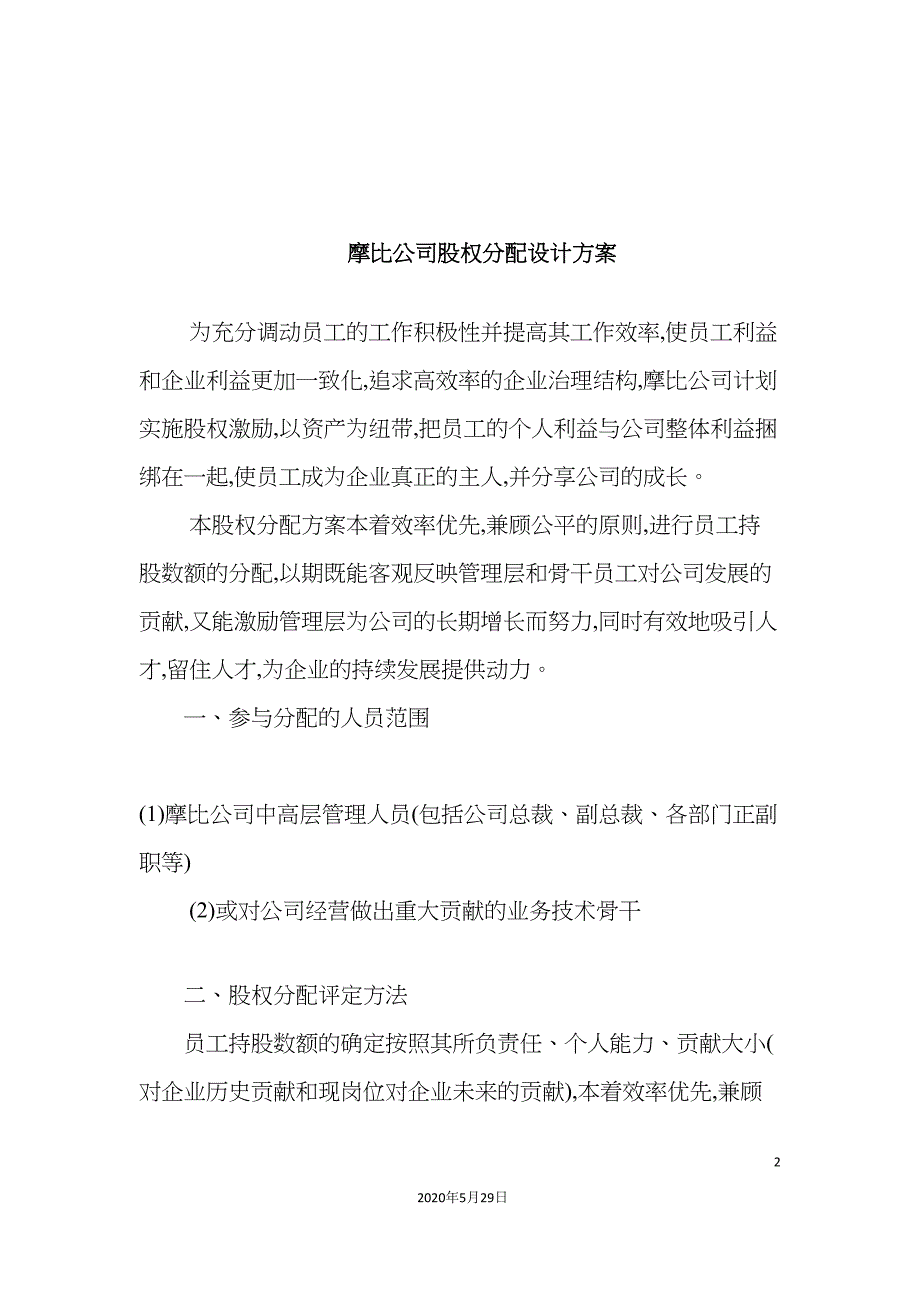 摩比公司股权分配设计方案

为充分调动员工的工作积极性并提高其工作效率,使员工利益和企业利益更加一致化,追求高效率的企业治理结构,摩比公司计划实施股权激励,以资产为纽带,把员工的个人利益与公司整体利益捆绑在一起,使员工成为企业真正的主人,并分享公司的成长。

本股权分配方案本着效率优先,兼顾公平的原则,进行员工持股数额的分配,以期既能客观反映管理层和骨干员工对公司发展的贡献,又能激励管理层为公司的长期增长而努力,同时有效地吸引人才,留住人才,为企业的持续发展提供动力。

一、参与分配的人员范围

(1)摩比公司中高层管理人员(包括公司总裁、副总裁、各部门正副职等)

(2)或对公司经营做出重大贡献的业务技术骨干

二、股权分配评定方法

员工持股数额的确定按照其所负责任、个人能力、贡献大小(对企业历史贡献和现岗位对企业未来的贡献),本着效率优先,兼顾

2

2020年5月29日